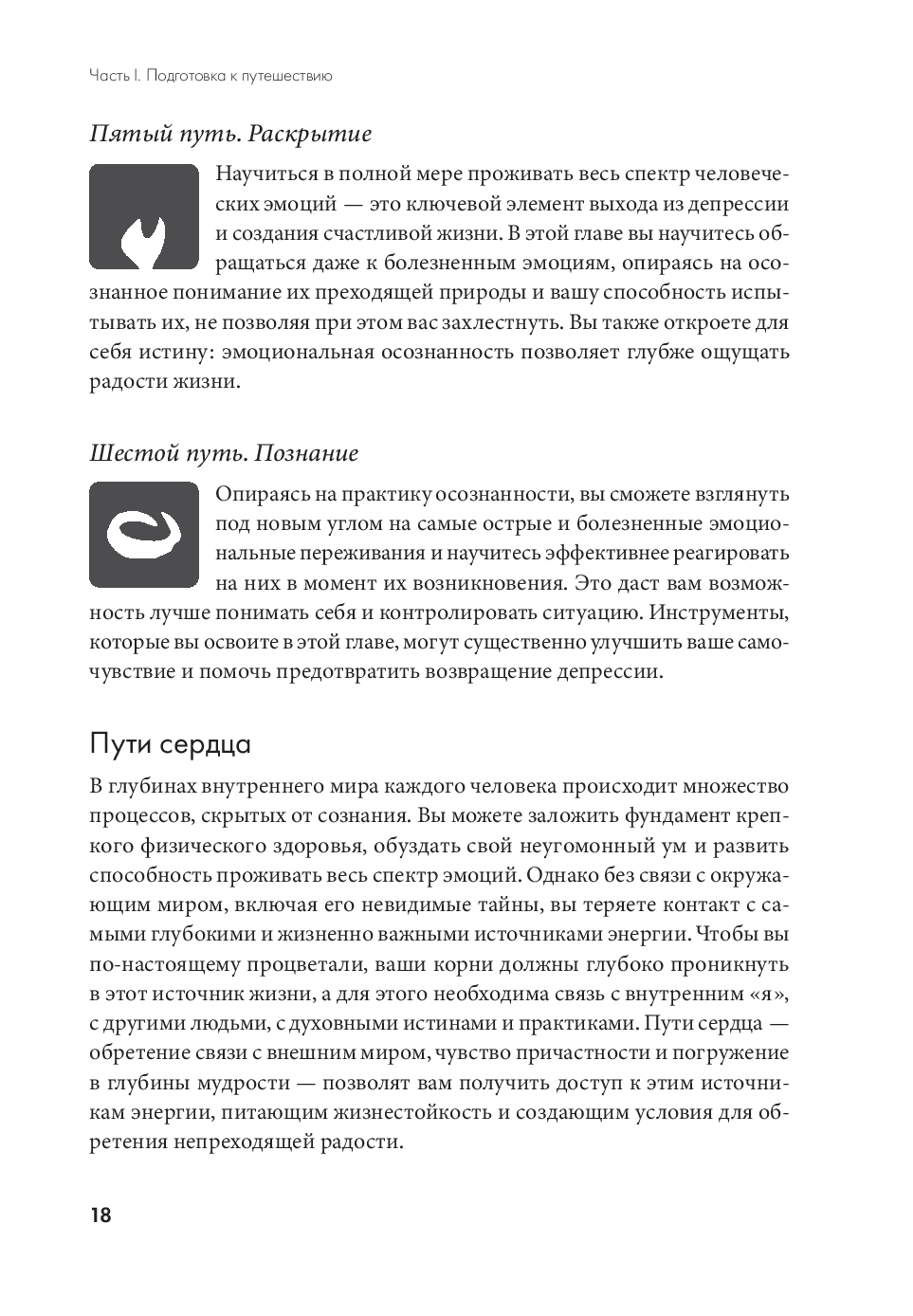 Часть I. Подготовка к путешествию

Пятый путь. Раскрытие

Научиться в полной мере проживать весь спектр человеческих эмоций — это ключевой элемент выхода из депрессии и создания счастливой жизни. В этой главе вы научитесь обращаться даже к болезненным эмоциям, опираясь на осознанное понимание их преходящей природы и вашу способность испытывать их, не позволяя при этом вас захлестнуть. Вы также откроете для себя истину: эмоциональная осознанность позволяет глубже ощущать радости жизни.

Шестой путь. Познание

Опираясь на практику осознанности, вы сможете взглянуть под новым углом на самые острые и болезненные эмоциональные переживания и научитесь эффективнее реагировать на них в момент их возникновения. Это даст вам возможность лучше понимать себя и контролировать ситуацию. Инструменты, которые вы освоите в этой главе, могут существенно улучшить ваше самочувствие и помочь предотвратить возвращение депрессии.

Пути сердца

В глубинах внутреннего мира каждого человека происходит множество процессов, скрытых от сознания. Вы можете заложить фундамент крепкого физического здоровья, обуздать свой неугомонный ум и развить способность проживать весь спектр эмоций. Однако без связи с окружающим миром, включая его невидимые тайны, вы теряете контакт с самыми глубокими и жизненно важными источниками энергии. Чтобы вы по-настоящему процветали, ваши корни должны глубоко проникнуть в этот источник жизни, а для этого необходима связь с внутренним «я», с другими людьми, с духовными истинами и практиками. Пути сердца — обретение связи с внешним миром, чувство причастности и погружение в глубины мудрости — позволят вам получить доступ к этим источникам энергии, питающим жизнестойкость и создающим условия для обретения непреходящей радости.

18